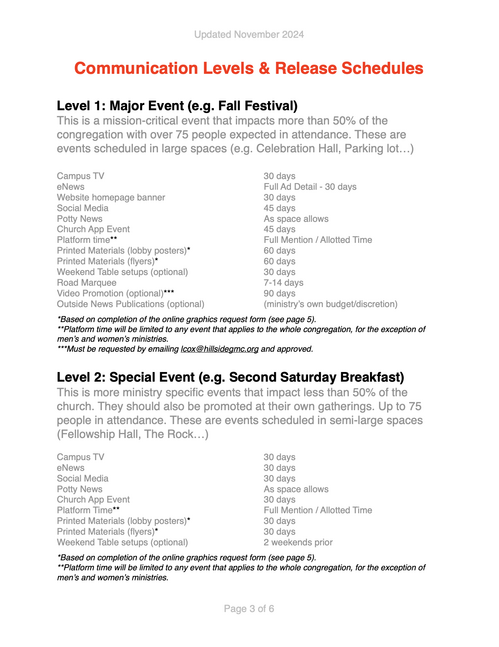 Updated November 2024

Communication Levels & Release Schedules

Level 1: Major Event (e.g. Fall Festival)
This is a mission-critical event that impacts more than 50% of the congregation with over 75 people expected in attendance. These are events scheduled in large spaces (e.g. Celebration Hall, Parking lot…)

| | |
|---|---|
| Campus TV | 30 days |
| eNews | Full Ad Detail - 30 days |
| Website homepage banner | 30 days |
| Social Media | 45 days |
| Potty News | As space allows |
| Church App Event | 45 days |
| Platform time** | Full Mention / Allotted Time |
| Printed Materials (lobby posters)* | 60 days |
| Printed Materials (flyers)* | 60 days |
| Weekend Table setups (optional) | 30 days |
| Road Marquee | 7-14 days |
| Video Promotion (optional)*** | 90 days |
| Outside News Publications (optional) | (ministry's own budget/discretion) |

*Based on completion of the online graphics request form (see page 5).
**Platform time will be limited to any event that applies to the whole congregation, for the exception of men's and women's ministries.
***Must be requested by emailing lcox@hillsidegmc.org and approved.

Level 2: Special Event (e.g. Second Saturday Breakfast)
This is more ministry specific events that impact less than 50% of the church. They should also be promoted at their own gatherings. Up to 75 people in attendance. These are events scheduled in semi-large spaces (Fellowship Hall, The Rock…)

| | |
|---|---|
| Campus TV | 30 days |
| eNews | 30 days |
| Social Media | 30 days |
| Potty News | As space allows |
| Church App Event | 30 days |
| Platform Time** | Full Mention / Allotted Time |
| Printed Materials (lobby posters)* | 30 days |
| Printed Materials (flyers)* | 30 days |
| Weekend Table setups (optional) | 2 weekends prior |

*Based on completion of the online graphics request form (see page 5).
**Platform time will be limited to any event that applies to the whole congregation, for the exception of men's and women's ministries.

Page 3 of 6